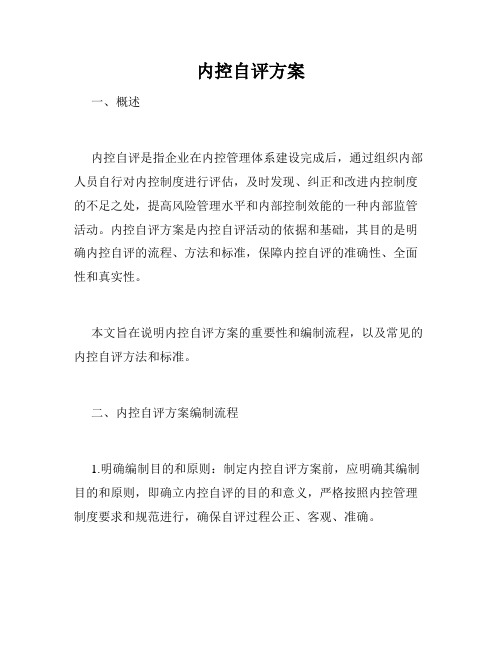 内控自评方案

一、概述

内控自评是指企业在内控管理体系建设完成后，通过组织内部人员自行对内控制度进行评估，及时发现、纠正和改进内控制度的不足之处，提高风险管理水平和内部控制效能的一种内部监管活动。内控自评方案是内控自评活动的依据和基础，其目的是明确内控自评的流程、方法和标准，保障内控自评的准确性、全面性和真实性。

本文旨在说明内控自评方案的重要性和编制流程，以及常见的内控自评方法和标准。

二、内控自评方案编制流程

1.明确编制目的和原则：制定内控自评方案前，应明确其编制目的和原则，即确立内控自评的目的和意义，严格按照内控管理制度要求和规范进行，确保自评过程公正、客观、准确。